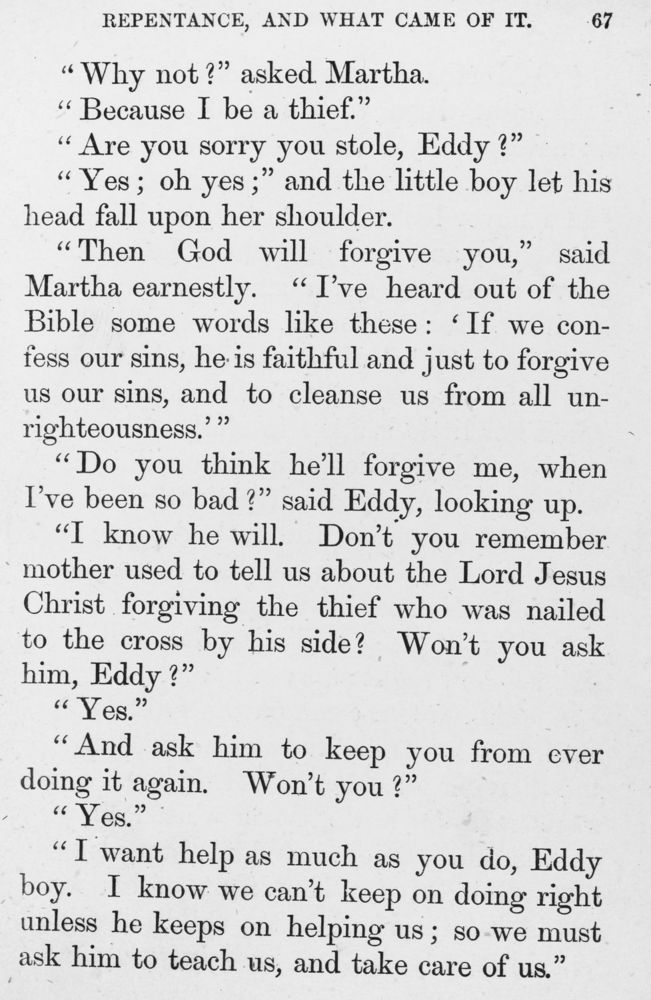 REPENTANCE, AND WHAT CAME OF IT. 67

"Why not?" asked Martha.

"Because I be a thief."

"Are you sorry you stole, Eddy?"

"Yes; oh yes;" and the little boy let his head fall upon her shoulder.

"Then God will forgive you," said Martha earnestly. "I've heard out of the Bible some words like these: 'If we confess our sins, he is faithful and just to forgive us our sins, and to cleanse us from all unrighteousness.'"

"Do you think he'll forgive me, when I've been so bad?" said Eddy, looking up.

"I know he will. Don't you remember mother used to tell us about the Lord Jesus Christ forgiving the thief who was nailed to the cross by his side? Won't you ask him, Eddy?"

"Yes."

"And ask him to keep you from ever doing it again. Won't you?"

"Yes."

"I want help as much as you do, Eddy boy. I know we can't keep on doing right unless he keeps on helping us; so we must ask him to teach us, and take care of us."